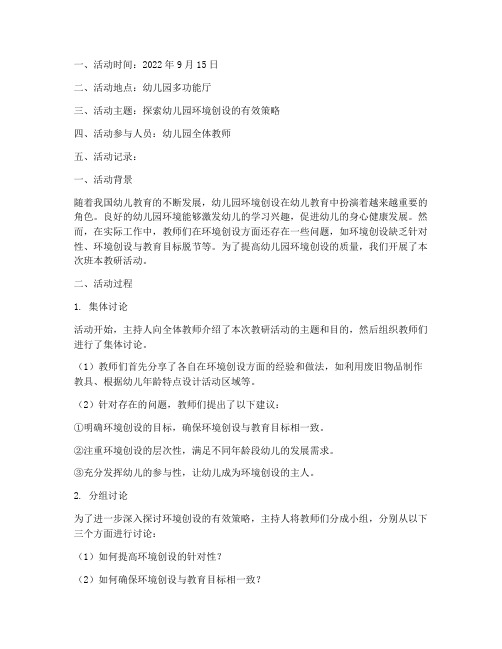 一、活动时间：2022 年 9 月 15 日

二、活动地点：幼儿园多功能厅

三、活动主题：探索幼儿园环境创设的有效策略

四、活动参与人员：幼儿园全体教师

五、活动记录：

一、活动背景

随着我国幼儿教育的不断发展，幼儿园环境创设在幼儿教育中扮演着越来越重要的角色。良好的幼儿园环境能够激发幼儿的学习兴趣，促进幼儿的身心健康发展。然而，在实际工作中，教师们在环境创设方面还存在一些问题，如环境创设缺乏针对性、环境创设与教育目标脱节等。为了提高幼儿园环境创设的质量，我们开展了本次班本教研活动。

二、活动过程

1. 集体讨论

活动开始，主持人向全体教师介绍了本次教研活动的主题和目的，然后组织教师们进行了集体讨论。

（1）教师们首先分享了各自在环境创设方面的经验和做法，如利用废旧物品制作教具、根据幼儿年龄特点设计活动区域等。

（2）针对存在的问题，教师们提出了以下建议：

①明确环境创设的目标，确保环境创设与教育目标相一致。

②注重环境创设的层次性，满足不同年龄段幼儿的发展需求。

③充分发挥幼儿的参与性，让幼儿成为环境创设的主人。

2. 分组讨论

为了进一步深入探讨环境创设的有效策略，主持人将教师们分成小组，分别从以下三个方面进行讨论：

（1）如何提高环境创设的针对性？

（2）如何确保环境创设与教育目标相一致？